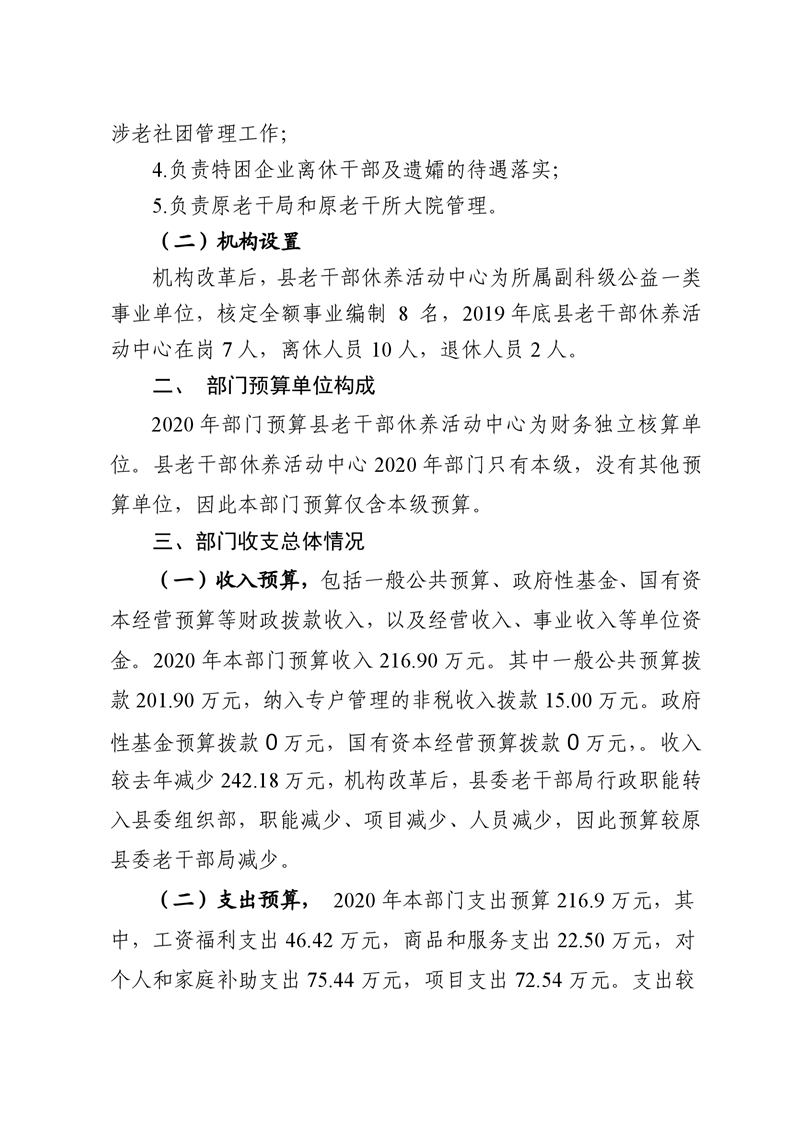 涉老社团管理工作;

4.负责特困企业离休干部及遗孀的待遇落实;

5.负责原老干局和原老干所大院管理。

（二）机构设置

机构改革后，县老干部休养活动中心为所属副科级公益一类事业单位，核定全额事业编制 8 名，2019 年底县老干部休养活动中心在岗 7 人，离休人员 10 人，退休人员 2 人。

二、 部门预算单位构成

2020 年部门预算县老干部休养活动中心为财务独立核算单位。县老干部休养活动中心 2020 年部门只有本级，没有其他预算单位，因此本部门预算仅含本级预算。

三、部门收支总体情况

（一）收入预算，包括一般公共预算、政府性基金、国有资本经营预算等财政拨款收入，以及经营收入、事业收入等单位资金。2020 年本部门预算收入 216.90 万元。其中一般公共预算拨款 201.90 万元，纳入专户管理的非税收入拨款 15.00 万元。政府性基金预算拨款 0 万元，国有资本经营预算拨款 0 万元，。收入较去年减少 242.18 万元，机构改革后，县委老干部局行政职能转入县委组织部，职能减少、项目减少、人员减少，因此预算较原县委老干部局减少。

（二）支出预算， 2020 年本部门支出预算 216.9 万元，其中，工资福利支出 46.42 万元，商品和服务支出 22.50 万元，对个人和家庭补助支出 75.44 万元，项目支出 72.54 万元。支出较